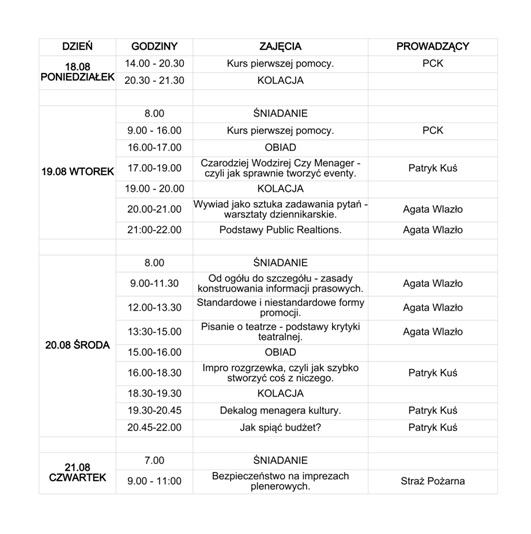 | DZIEŃ | GODZINY | ZAJĘCIA | PROWADZĄCY |
|---|---|---|---|
| 18.08 PONIEDZIAŁEK | 14.00 - 20.30 | Kurs pierwszej pomocy. | PCK |
| | 20.30 - 21.30 | KOLACJA | |
| | | | |
| 19.08 WTOREK | 8.00 | ŚNIADANIE | |
| | 9.00 - 16.00 | Kurs pierwszej pomocy. | PCK |
| | 16.00-17.00 | OBIAD | |
| | 17.00-19.00 | Czarodziej Wodzirej Czy Menager - czyli jak sprawnie tworzyć eventy. | Patryk Kuś |
| | 19.00 - 20.00 | KOLACJA | |
| | 20.00-21.00 | Wywiad jako sztuka zadawania pytań - warsztaty dziennikarskie. | Agata Wlazło |
| | 21:00-22.00 | Podstawy Public Realtions. | Agata Wlazło |
| | | | |
| 20.08 ŚRODA | 8.00 | ŚNIADANIE | |
| | 9.00-11.30 | Od ogółu do szczegółu - zasady konstruowania informacji prasowych. | Agata Wlazło |
| | 12.00-13.30 | Standardowe i niestandardowe formy promocji. | Agata Wlazło |
| | 13:30-15.00 | Pisanie o teatrze - podstawy krytyki teatralnej. | Agata Wlazło |
| | 15.00-16.00 | OBIAD | |
| | 16.00-18.30 | Impro rozgrzewka, czyli jak szybko stworzyć coś z niczego. | Patryk Kuś |
| | 18.30-19.30 | KOLACJA | |
| | 19.30-20.45 | Dekalog menagera kultury. | Patryk Kuś |
| | 20.45-22.00 | Jak spiąć budżet? | Patryk Kuś |
| | | | |
| 21.08 CZWARTEK | 7.00 | ŚNIADANIE | |
| | 9.00 - 11:00 | Bezpieczeństwo na imprezach plenerowych. | Straż Pożarna |